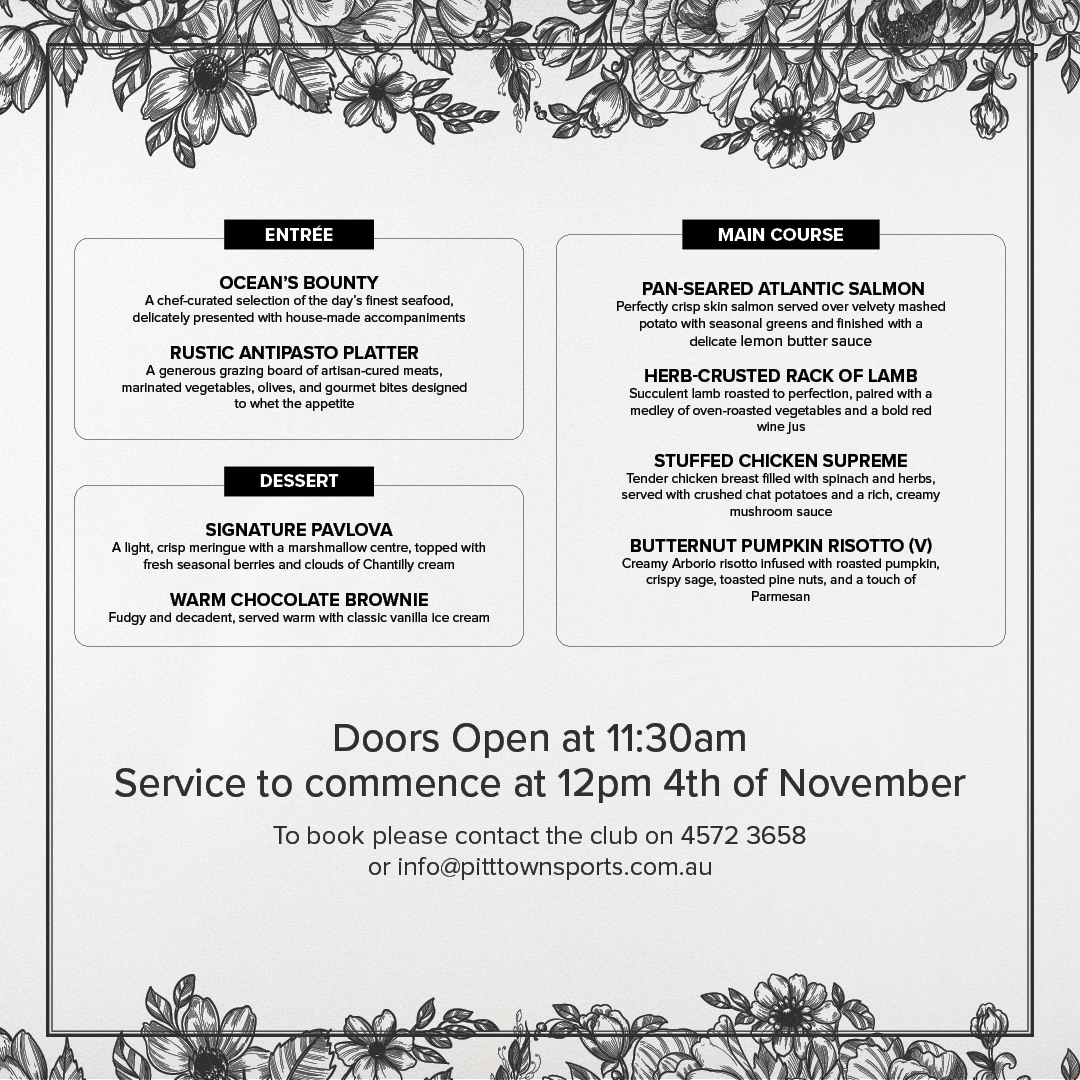 ENTRÉE

OCEAN'S BOUNTY
A chef-curated selection of the day's finest seafood, delicately presented with house-made accompaniments

RUSTIC ANTIPASTO PLATTER
A generous grazing board of artisan-cured meats, marinated vegetables, olives, and gourmet bites designed to whet the appetite

DESSERT

SIGNATURE PAVLOVA
A light, crisp meringue with a marshmallow centre, topped with fresh seasonal berries and clouds of Chantilly cream

WARM CHOCOLATE BROWNIE
Fudgy and decadent, served warm with classic vanilla ice cream

MAIN COURSE

PAN-SEARED ATLANTIC SALMON
Perfectly crisp skin salmon served over velvety mashed potato with seasonal greens and finished with a delicate lemon butter sauce

HERB-CRUSTED RACK OF LAMB
Succulent lamb roasted to perfection, paired with a medley of oven-roasted vegetables and a bold red wine jus

STUFFED CHICKEN SUPREME
Tender chicken breast filled with spinach and herbs, served with crushed chat potatoes and a rich, creamy mushroom sauce

BUTTERNUT PUMPKIN RISOTTO (V)
Creamy Arborio risotto infused with roasted pumpkin, crispy sage, toasted pine nuts, and a touch of Parmesan

Doors Open at 11:30am
Service to commence at 12pm 4th of November

To book please contact the club on 4572 3658
or info@pitttownsports.com.au